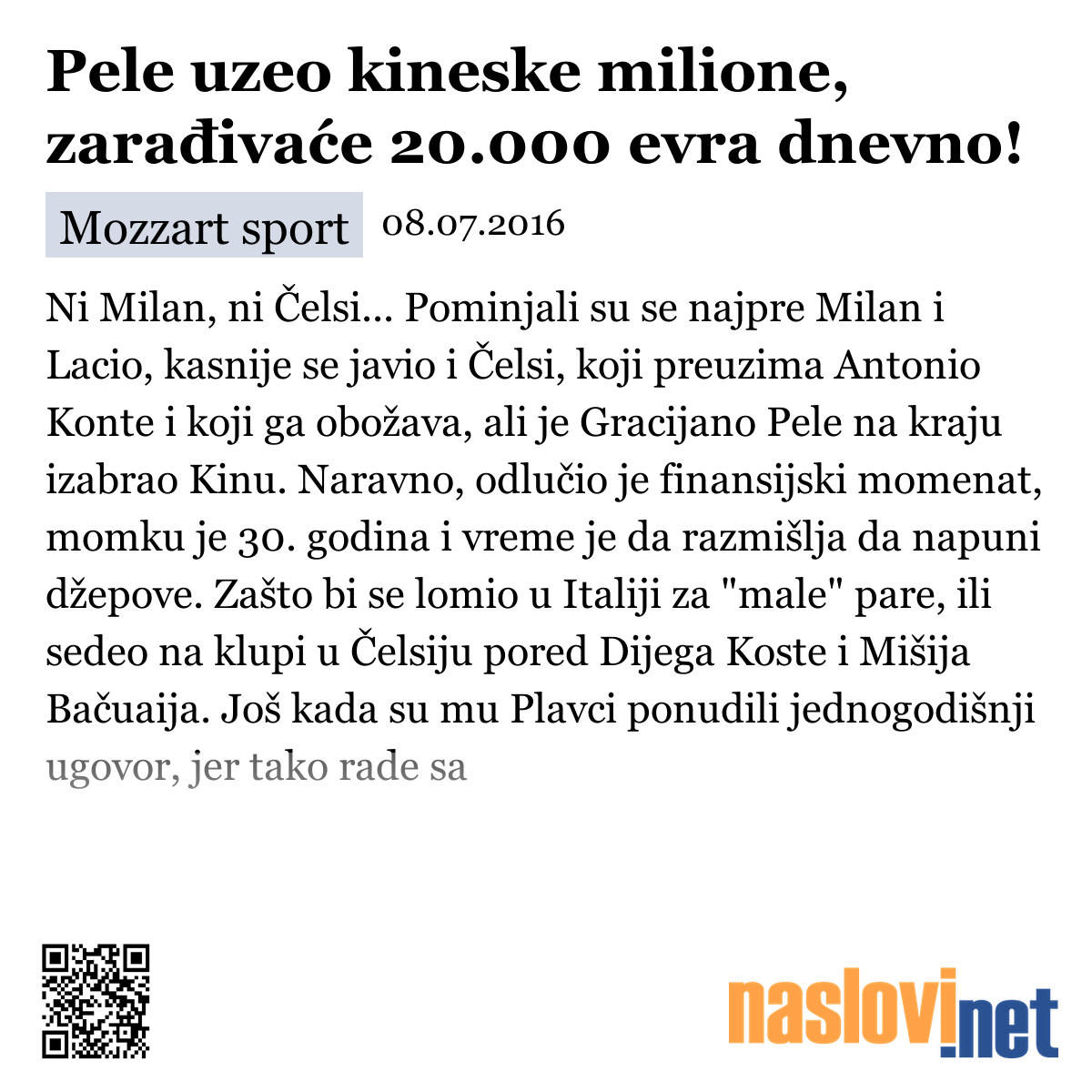 Pele uzeo kineske milione, zarađivaće 20.000 evra dnevno!

Mozzart sport 08.07.2016

Ni Milan, ni Čelsi... Pominjali su se najpre Milan i Lacio, kasnije se javio i Čelsi, koji preuzima Antonio Konte i koji ga obožava, ali je Gracijano Pele na kraju izabrao Kinu. Naravno, odlučio je finansijski momenat, momku je 30. godina i vreme je da razmišlja da napuni džepove. Zašto bi se lomio u Italiji za "male" pare, ili sedeo na klupi u Čelsiju pored Dijega Koste i Mišija Bačuaija. Još kada su mu Plavci ponudili jednogodišnji ugovor, jer tako rade sa

naslovi.net